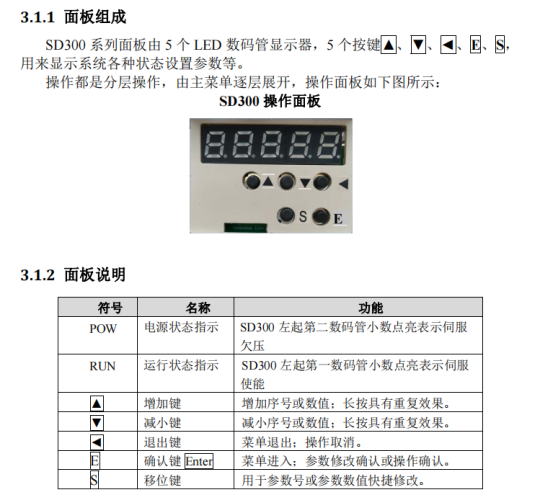 3.1.1 面板组成

SD300 系列面板由 5 个 LED 数码管显示器，5 个按键▲、▼、◄、E、S，用来显示系统各种状态设置参数等。

操作都是分层操作，由主菜单逐层展开，操作面板如下图所示：

SD300 操作面板

▲ ▼ ◄

S E

3.1.2 面板说明

| 符号 | 名称 | 功能 |
|---|---|---|
| POW | 电源状态指示 | SD300 左起第二数码管小数点亮表示伺服欠压 |
| RUN | 运行状态指示 | SD300 左起第一数码管小数点亮表示伺服使能 |
| ▲ | 增加键 | 增加序号或数值；长按具有重复效果。 |
| ▼ | 减小键 | 减小序号或数值；长按具有重复效果。 |
| ◄ | 退出键 | 菜单退出；操作取消。 |
| E | 确认键 Enter | 菜单进入；参数修改确认或操作确认。 |
| S | 移位键 | 用于参数号或参数数值快捷修改。 |